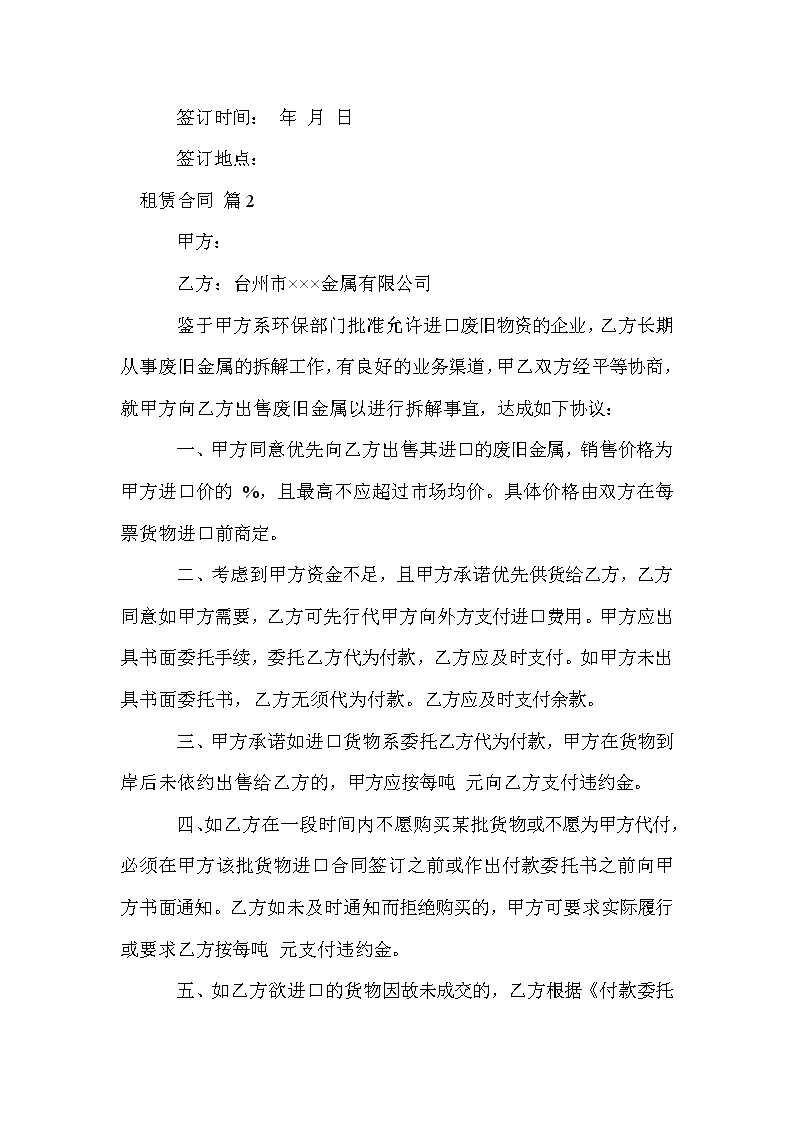 签订时间： 年 月 日

签订地点：

租赁合同 篇2

甲方：

乙方：台州市×××金属有限公司

鉴于甲方系环保部门批准允许进口废旧物资的企业，乙方长期从事废旧金属的拆解工作，有良好的业务渠道，甲乙双方经平等协商，就甲方向乙方出售废旧金属以进行拆解事宜，达成如下协议：

一、甲方同意优先向乙方出售其进口的废旧金属，销售价格为甲方进口价的 %，且最高不应超过市场均价。具体价格由双方在每票货物进口前商定。

二、考虑到甲方资金不足，且甲方承诺优先供货给乙方，乙方同意如甲方需要，乙方可先行代甲方向外方支付进口费用。甲方应出具书面委托手续，委托乙方代为付款，乙方应及时支付。如甲方未出具书面委托书，乙方无须代为付款。乙方应及时支付余款。

三、甲方承诺如进口货物系委托乙方代为付款，甲方在货物到岸后未依约出售给乙方的，甲方应按每吨 元向乙方支付违约金。

四、如乙方在一段时间内不愿购买某批货物或不愿为甲方代付，必须在甲方该批货物进口合同签订之前或作出付款委托书之前向甲方书面通知。乙方如未及时通知而拒绝购买的，甲方可要求实际履行或要求乙方按每吨 元支付违约金。

五、如乙方欲进口的货物因故未成交的，乙方根据《付款委托